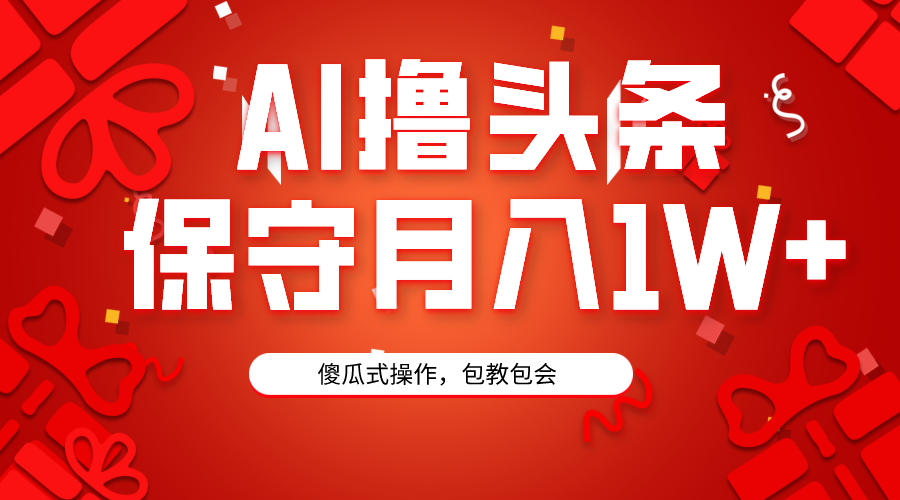 AI撸头条
保守月入1W+

傻瓜式操作，包教包会